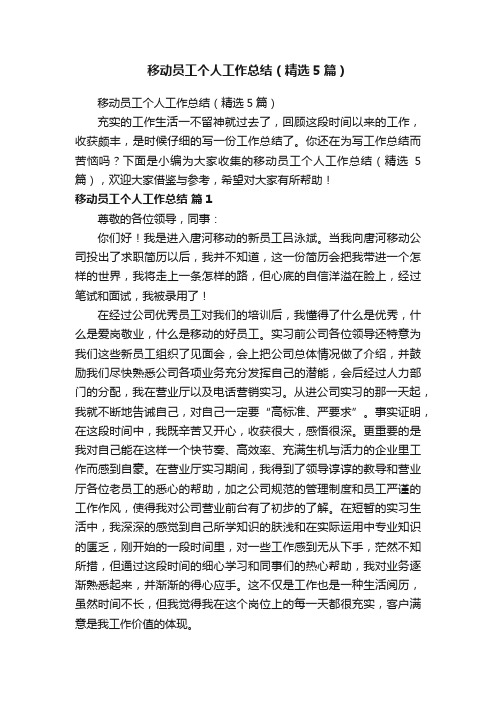 移动员工个人工作总结（精选5篇）

移动员工个人工作总结（精选5篇）

充实的工作生活一不留神就过去了，回顾这段时间以来的工作，收获颇丰，是时候仔细的写一份工作总结了。你还在为写工作总结而苦恼吗？下面是小编为大家收集的移动员工个人工作总结（精选5篇），欢迎大家借鉴与参考，希望对大家有所帮助！

移动员工个人工作总结 篇1

尊敬的各位领导，同事：

你们好！我是进入唐河移动的新员工吕泳斌。当我向唐河移动公司投出了求职简历以后，我并不知道，这一份简历会把我带进一个怎样的世界，我将走上一条怎样的路，但心底的自信洋溢在脸上，经过笔试和面试，我被录用了！

在经过公司优秀员工对我们的培训后，我懂得了什么是优秀，什么是爱岗敬业，什么是移动的好员工。实习前公司各位领导还特意为我们这些新员工组织了见面会，会上把公司总体情况做了介绍，并鼓励我们尽快熟悉公司各项业务充分发挥自己的潜能，会后经过人力部门的分配，我在营业厅以及电话营销实习。从进公司实习的那一天起，我就不断地告诫自己，对自己一定要“高标准、严要求”。事实证明，在这段时间中，我既辛苦又开心，收获很大，感悟很深。更重要的是我对自己能在这样一个快节奏、高效率、充满生机与活力的企业里工作而感到自豪。在营业厅实习期间，我得到了领导谆谆的教导和营业厅各位老员工的悉心的帮助，加之公司规范的管理制度和员工严谨的工作作风，使得我对公司营业前台有了初步的了解。在短暂的实习生活中，我深深的感觉到自己所学知识的肤浅和在实际运用中专业知识的匮乏，刚开始的一段时间里，对一些工作感到无从下手，茫然不知所措，但通过这段时间的细心学习和同事们的热心帮助，我对业务逐渐熟悉起来，并渐渐的得心应手。这不仅是工作也是一种生活阅历，虽然时间不长，但我觉得我在这个岗位上的每一天都很充实，客户满意是我工作价值的体现。